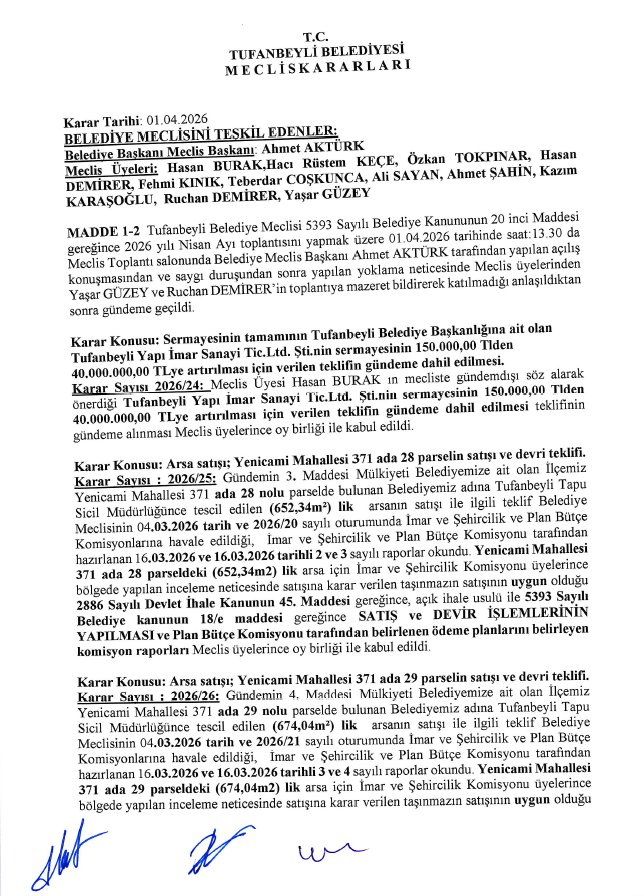 T.C.
TUFANBEYLİ BELEDİYESİ
M E C L İ S K A R A R L A R I

Karar Tarihi: 01.04.2026
BELEDİYE MECLİSİNİ TEŞKİL EDENLER:
Belediye Başkanı Meclis Başkanı: Ahmet AKTÜRK
Meclis Üyeleri: Hasan BURAK,Hacı Rüstem KEÇE, Özkan TOKPINAR, Hasan DEMİRER, Fehmi KINIK, Teberdar COŞKUNCA, Ali SAYAN, Ahmet ŞAHİN, Kazım KARAŞOĞLU, Ruchan DEMİRER, Yaşar GÜZEY

MADDE 1-2 Tufanbeyli Belediye Meclisi 5393 Sayılı Belediye Kanununun 20 inci Maddesi gereğince 2026 yılı Nisan Ayı toplantısını yapmak üzere 01.04.2026 tarihinde saat:13.30 da Meclis Toplantı salonunda Belediye Meclis Başkanı Ahmet AKTÜRK tarafından yapılan açılış konuşmasından ve saygı duruşundan sonra yapılan yoklama neticesinde Meclis üyelerinden Yaşar GÜZEY ve Ruchan DEMİRER'in toplantıya mazeret bildirerek katılmadığı anlaşıldıktan sonra gündeme geçildi.

Karar Konusu: Sermayesinin tamamının Tufanbeyli Belediye Başkanlığına ait olan Tufanbeyli Yapı İmar Sanayi Tic.Ltd. Şti.nin sermayesinin 150.000,00 Tlden 40.000.000,00 TLye artırılması için verilen teklifin gündeme dahil edilmesi.
Karar Sayısı 2026/24: Meclis Üyesi Hasan BURAK ın mecliste gündemdışı söz alarak önerdiği Tufanbeyli Yapı İmar Sanayi Tic.Ltd. Şti.nin sermayesinin 150.000,00 Tlden 40.000.000,00 TLye artırılması için verilen teklifin gündeme dahil edilmesi teklifinin gündeme alınması Meclis üyelerince oy birliği ile kabul edildi.

Karar Konusu: Arsa satışı; Yenicami Mahallesi 371 ada 28 parselin satışı ve devri teklifi.
Karar Sayısı : 2026/25: Gündemin 3. Maddesi Mülkiyeti Belediyemize ait olan İlçemiz Yenicami Mahallesi 371 ada 28 nolu parselde bulunan Belediyemiz adına Tufanbeyli Tapu Sicil Müdürlüğünce tescil edilen (652,34m²) lik arsanın satışı ile ilgili teklif Belediye Meclisinin 04.03.2026 tarih ve 2026/20 sayılı oturumunda İmar ve Şehircilik ve Plan Bütçe Komisyonlarına havale edildiği, İmar ve Şehircilik ve Plan Bütçe Komisyonu tarafından hazırlanan 16.03.2026 ve 16.03.2026 tarihli 2 ve 3 sayılı raporlar okundu. Yenicami Mahallesi 371 ada 28 parseldeki (652,34m2) lik arsa için İmar ve Şehircilik Komisyonu üyelerince bölgede yapılan inceleme neticesinde satışına karar verilen taşınmazın satışının uygun olduğu 2886 Sayılı Devlet İhale Kanunun 45. Maddesi gereğince, açık ihale usulü ile 5393 Sayılı Belediye kanunun 18/e maddesi gereğince SATIŞ ve DEVİR İŞLEMLERİNİN YAPILMASI ve Plan Bütçe Komisyonu tarafından belirlenen ödeme planlarını belirleyen komisyon raporları Meclis üyelerince oy birliği ile kabul edildi.

Karar Konusu: Arsa satışı; Yenicami Mahallesi 371 ada 29 parselin satışı ve devri teklifi.
Karar Sayısı : 2026/26: Gündemin 4. Maddesi Mülkiyeti Belediyemize ait olan İlçemiz Yenicami Mahallesi 371 ada 29 nolu parselde bulunan Belediyemiz adına Tufanbeyli Tapu Sicil Müdürlüğünce tescil edilen (674,04m²) lik arsanın satışı ile ilgili teklif Belediye Meclisinin 04.03.2026 tarih ve 2026/21 sayılı oturumunda İmar ve Şehircilik ve Plan Bütçe Komisyonlarına havale edildiği, İmar ve Şehircilik ve Plan Bütçe Komisyonu tarafından hazırlanan 16.03.2026 ve 16.03.2026 tarihli 3 ve 4 sayılı raporlar okundu. Yenicami Mahallesi 371 ada 29 parseldeki (674,04m2) lik arsa için İmar ve Şehircilik Komisyonu üyelerince bölgede yapılan inceleme neticesinde satışına karar verilen taşınmazın satışının uygun olduğu